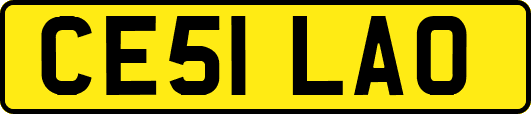 CE51 LAO